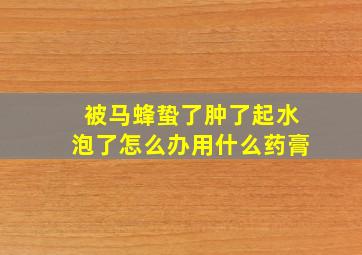 被马蜂蛰了肿了起水泡了怎么办用什么药膏